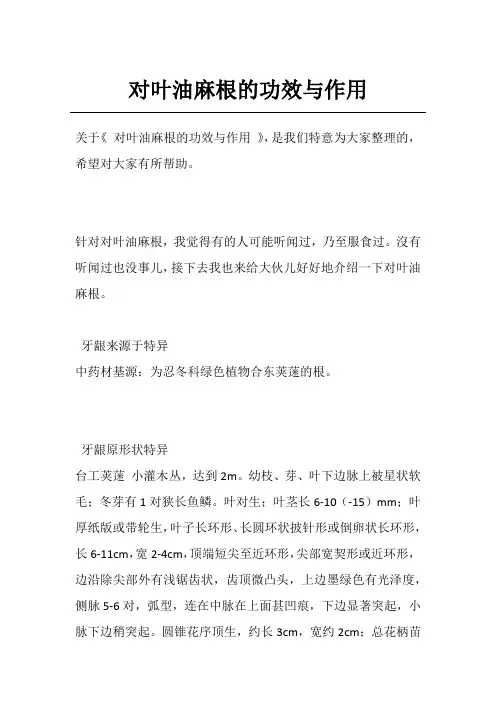 对叶油麻根的功效与作用

关于《 对叶油麻根的功效与作用 》，是我们特意为大家整理的，希望对大家有所帮助。

针对对叶油麻根，我觉得有的人可能听闻过，乃至服食过。沒有听闻过也沒事儿，接下去我也来给大伙儿好好地介绍一下对叶油麻根。

牙龈来源于特异
中药材基源：为忍冬科绿色植物合东荚蒾的根。

牙龈原形状特异
台工荚蒾 小灌木丛，达到 2m。幼枝、芽、叶下边脉上被星状软毛；冬芽有 1 对狭长鱼鳞。叶对生；叶茎长 6-10（-15）mm；叶厚纸版或带轮生，叶子长环形、长圆环状披针形或倒卵状长环形，长 6-11cm，宽 2-4cm，顶端短尖至近环形，尖部宽契形或近环形，边沿除尖部外有浅锯齿状，齿顶微凸头，上边墨绿色有光泽度，侧脉 5-6 对，弧型，连在中脉在上面甚凹痕，下边显著突起，小脉下边稍突起。圆锥花序顶生，约长 3cm，宽约 2cm；总花柄苗